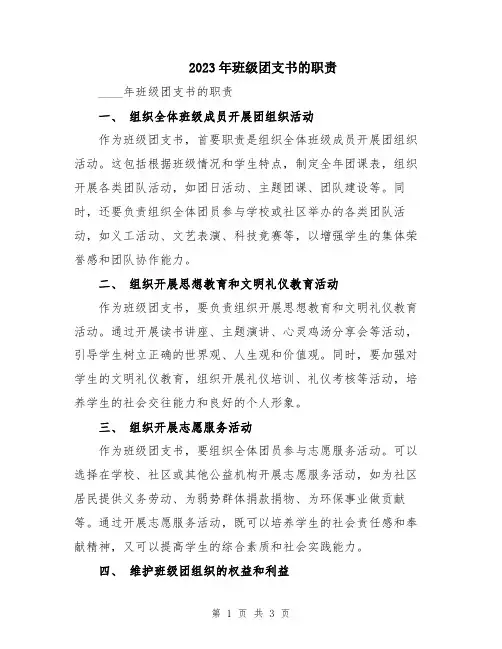 2023年班级团支书的职责

____年班级团支书的职责

一、 组织全体班级成员开展团组织活动

作为班级团支书，首要职责是组织全体班级成员开展团组织活动。这包括根据班级情况和学生特点，制定全年团课表，组织开展各类团队活动，如团日活动、主题团课、团队建设等。同时，还要负责组织全体团员参与学校或社区举办的各类团队活动，如义工活动、文艺表演、科技竞赛等，以增强学生的集体荣誉感和团队协作能力。

二、 组织开展思想教育和文明礼仪教育活动

作为班级团支书，要负责组织开展思想教育和文明礼仪教育活动。通过开展读书讲座、主题演讲、心灵鸡汤分享会等活动，引导学生树立正确的世界观、人生观和价值观。同时，要加强对学生的文明礼仪教育，组织开展礼仪培训、礼仪考核等活动，培养学生的社会交往能力和良好的个人形象。

三、 组织开展志愿服务活动

作为班级团支书，要组织全体团员参与志愿服务活动。可以选择在学校、社区或其他公益机构开展志愿服务活动，如为社区居民提供义务劳动、为弱势群体捐款捐物、为环保事业做贡献等。通过开展志愿服务活动，既可以培养学生的社会责任感和奉献精神，又可以提高学生的综合素质和社会实践能力。

四、 维护班级团组织的权益和利益

第 1 页 共 3 页